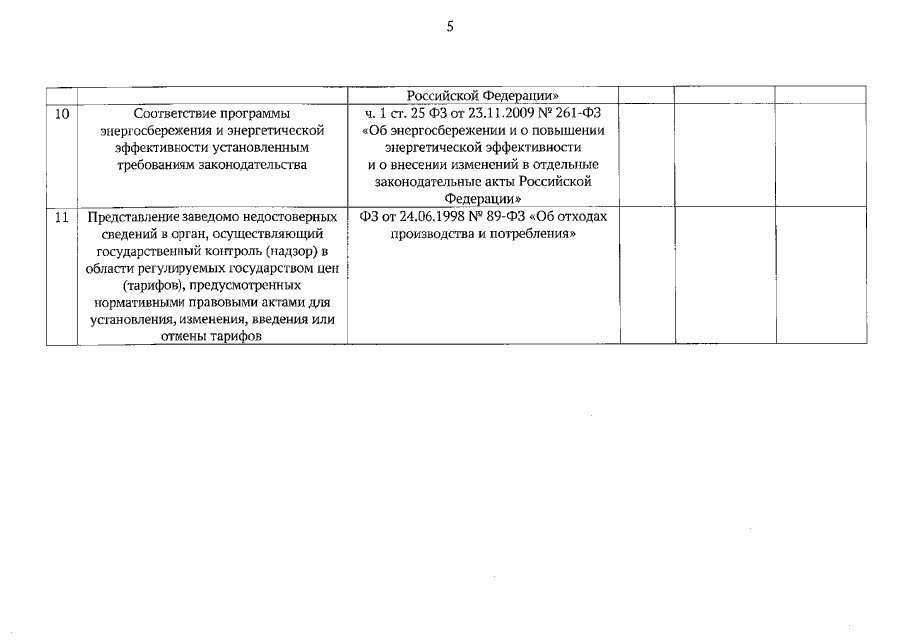 5

|  |  |  |  |  |  |
|---|---|---|---|---|---|
|  |  | Российской Федерации» |  |  |  |
| 10 | Соответствие программы энергосбережения и энергетической эффективности установленным требованиям законодательства | ч. 1 ст. 25 ФЗ от 23.11.2009 № 261-ФЗ «Об энергосбережении и о повышении энергетической эффективности и о внесении изменений в отдельные законодательные акты Российской Федерации» |  |  |  |
| 11 | Представление заведомо недостоверных сведений в орган, осуществляющий государственный контроль (надзор) в области регулируемых государством цен (тарифов), предусмотренных нормативными правовыми актами для установления, изменения, введения или отмены тарифов | ФЗ от 24.06.1998 № 89-ФЗ «Об отходах производства и потребления» |  |  |  |